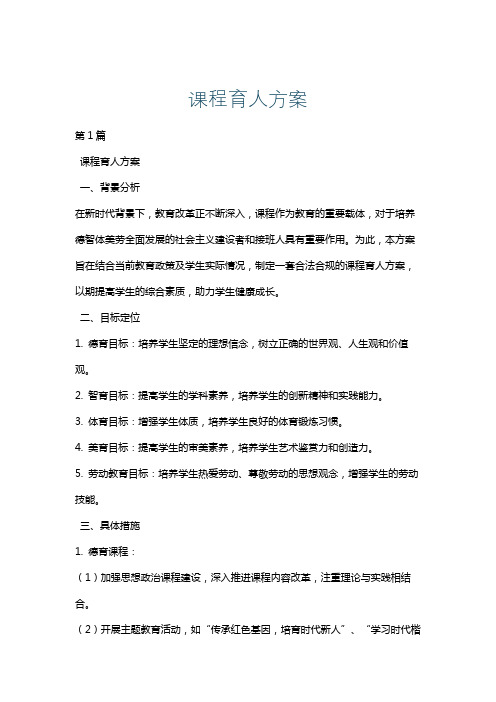 课程育人方案

第1篇

课程育人方案

一、背景分析

在新时代背景下，教育改革正不断深入，课程作为教育的重要载体，对于培养德智体美劳全面发展的社会主义建设者和接班人具有重要作用。为此，本方案旨在结合当前教育政策及学生实际情况，制定一套合法合规的课程育人方案，以期提高学生的综合素质，助力学生健康成长。

二、目标定位

1. 德育目标：培养学生坚定的理想信念，树立正确的世界观、人生观和价值观。

2. 智育目标：提高学生的学科素养，培养学生的创新精神和实践能力。

3. 体育目标：增强学生体质，培养学生良好的体育锻炼习惯。

4. 美育目标：提高学生的审美素养，培养学生艺术鉴赏力和创造力。

5. 劳动教育目标：培养学生热爱劳动、尊敬劳动的思想观念，增强学生的劳动技能。

三、具体措施

1. 德育课程：

（1）加强思想政治课程建设，深入推进课程内容改革，注重理论与实践相结合。

（2）开展主题教育活动，如“传承红色基因，培育时代新人”、“学习时代楷